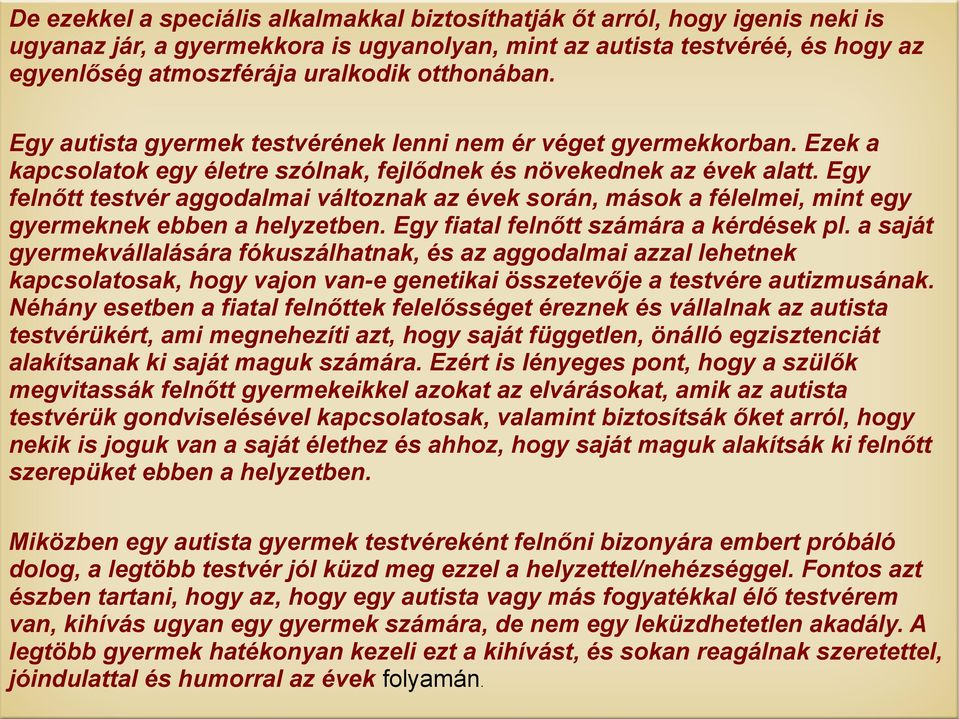 De ezekkel a speciális alkalmakkal biztosíthatják őt arról, hogy igenis neki is ugyanaz jár, a gyermekkora is ugyanolyan, mint az autista testvéréé, és hogy az egyenlőség atmoszférája uralkodik otthonában.

Egy autista gyermek testvérének lenni nem ér véget gyermekkorban. Ezek a kapcsolatok egy életre szólnak, fejlődnek és növekednek az évek alatt. Egy felnőtt testvér aggodalmai változnak az évek során, mások a félelmei, mint egy gyermeknek ebben a helyzetben. Egy fiatal felnőtt számára a kérdések pl. a saját gyermekvállalására fókuszálhatnak, és az aggodalmai azzal lehetnek kapcsolatosak, hogy vajon van-e genetikai összetevője a testvére autizmusának. Néhány esetben a fiatal felnőttek felelősséget éreznek és vállalnak az autista testvérükért, ami megnehezíti azt, hogy saját független, önálló egzisztenciát alakítsanak ki saját maguk számára. Ezért is lényeges pont, hogy a szülők megvitassák felnőtt gyermekeikkel azokat az elvárásokat, amik az autista testvérük gondviselésével kapcsolatosak, valamint biztosítsák őket arról, hogy nekik is joguk van a saját élethez és ahhoz, hogy saját maguk alakítsák ki felnőtt szerepüket ebben a helyzetben.

Miközben egy autista gyermek testvéreként felnőni bizonyára embert próbáló dolog, a legtöbb testvér jól küzd meg ezzel a helyzettel/nehézséggel. Fontos azt észben tartani, hogy az, hogy egy autista vagy más fogyatékkal élő testvérem van, kihívás ugyan egy gyermek számára, de nem egy leküzdhetetlen akadály. A legtöbb gyermek hatékonyan kezeli ezt a kihívást, és sokan reagálnak szeretettel, jóindulattal és humorral az évek folyamán.